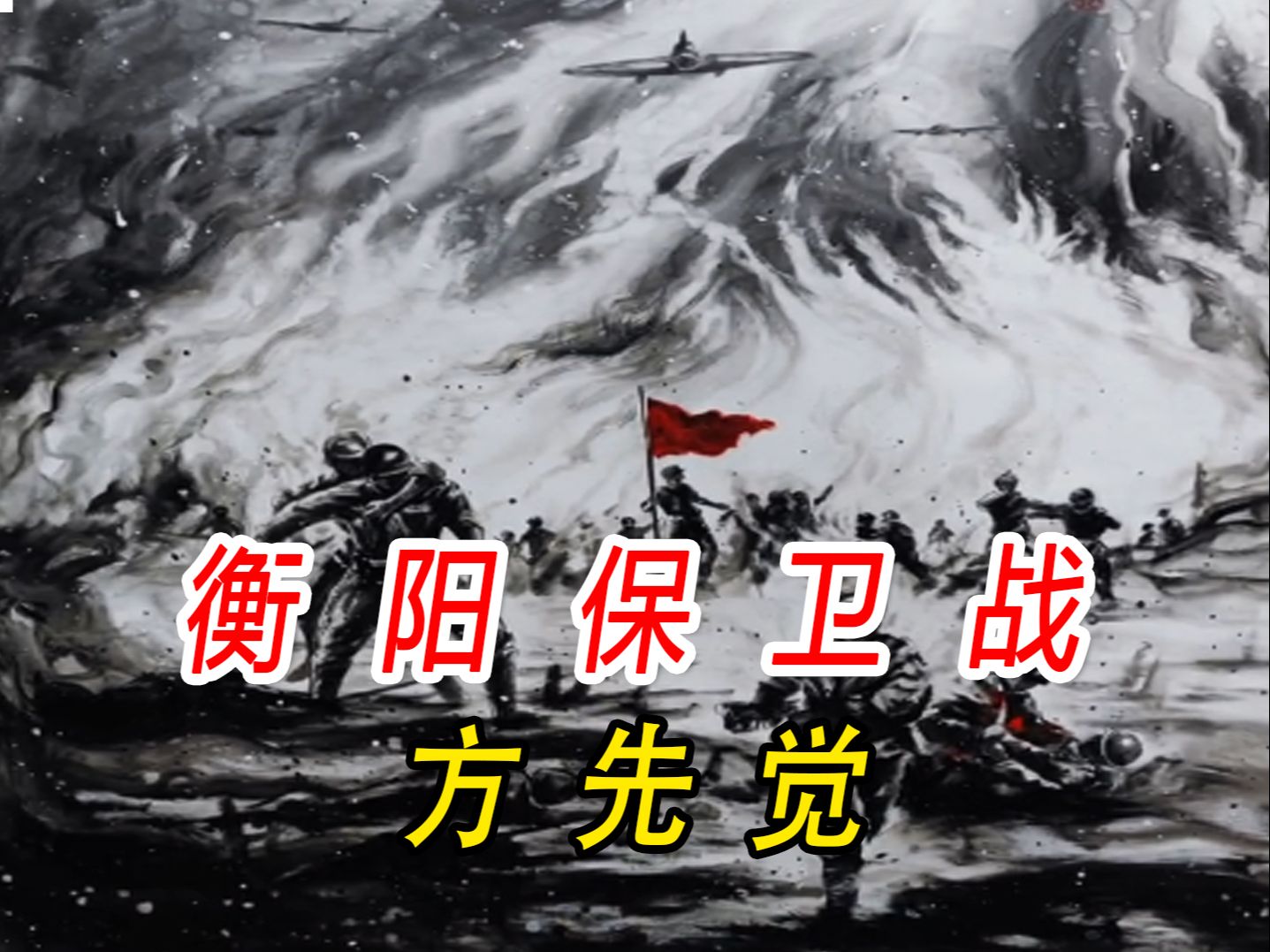 衡阳保卫战
方先觉